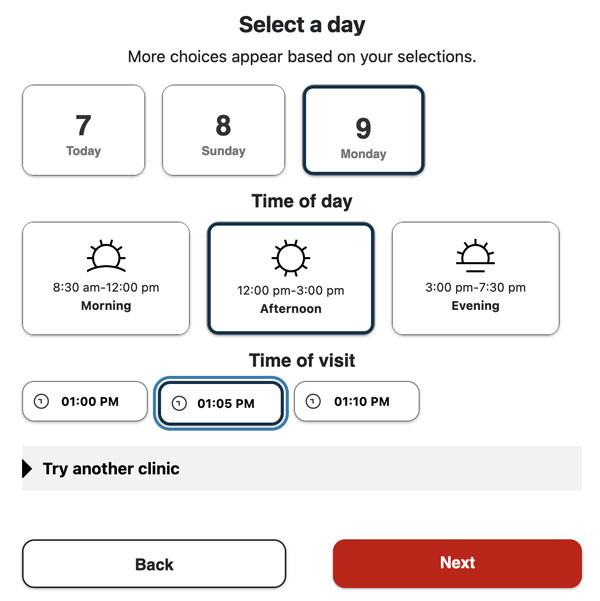 Select a day

More choices appear based on your selections.

7
Today

8
Sunday

9
Monday

Time of day

8:30 am-12:00 pm
Morning

12:00 pm-3:00 pm
Afternoon

3:00 pm-7:30 pm
Evening

Time of visit

01:00 PM

01:05 PM

01:10 PM

Try another clinic

Back

Next